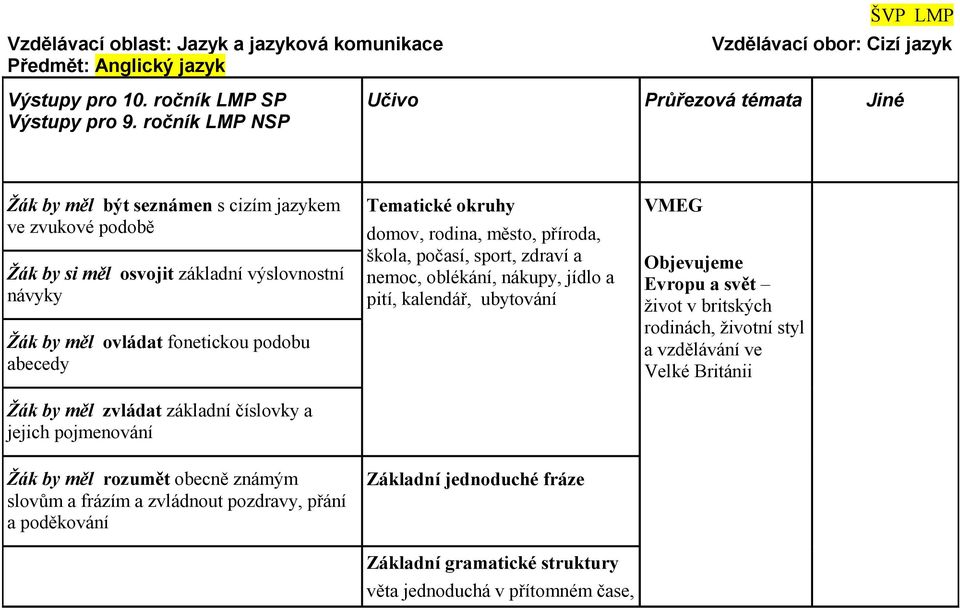 ŠVP LMP

Vzdělávací oblast: Jazyk a jazyková komunikace
Vzdělávací obor: Cizí jazyk
Předmět: Anglický jazyk

| Výstupy pro 10. ročník LMP SP Výstupy pro 9. ročník LMP NSP | Učivo | Průřezová témata | Jiné |
|---|---|---|---|
| Žák by měl být seznámen s cizím jazykem ve zvukové podobě | Tematické okruhy domov, rodina, město, příroda, škola, počasí, sport, zdraví a nemoc, oblékání, nákupy, jídlo a pití, kalendář, ubytování | VMEG Objevujeme Evropu a svět – život v britských rodinách, životní styl a vzdělávání ve Velké Británii | |
| Žák by si měl osvojit základní výslovnostní návyky | | | |
| Žák by měl ovládat fonetickou podobu abecedy | | | |
| Žák by měl zvládat základní číslovky a jejich pojmenování | | | |
| Žák by měl rozumět obecně známým slovům a frázím a zvládnout pozdravy, přání a poděkování | Základní jednoduché fráze | | |
| | Základní gramatické struktury věta jednoduchá v přítomném čase, | | |